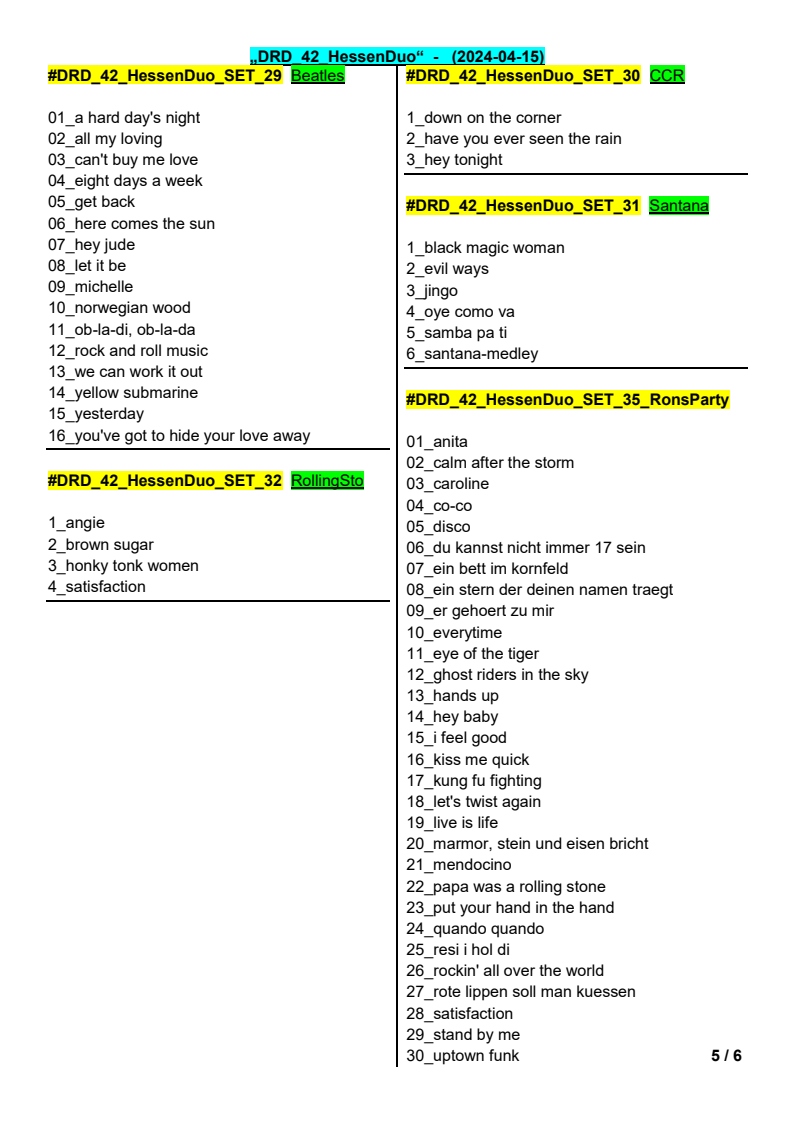 „DRD_42_HessenDuo“ - (2024-04-15)

#DRD_42_HessenDuo_SET_29 Beatles

01_a hard day's night
02_all my loving
03_can't buy me love
04_eight days a week
05_get back
06_here comes the sun
07_hey jude
08_let it be
09_michelle
10_norwegian wood
11_ob-la-di, ob-la-da
12_rock and roll music
13_we can work it out
14_yellow submarine
15_yesterday
16_you've got to hide your love away

#DRD_42_HessenDuo_SET_32 RollingSto

1_angie
2_brown sugar
3_honky tonk women
4_satisfaction

#DRD_42_HessenDuo_SET_30 CCR

1_down on the corner
2_have you ever seen the rain
3_hey tonight

#DRD_42_HessenDuo_SET_31 Santana

1_black magic woman
2_evil ways
3_jingo
4_oye como va
5_samba pa ti
6_santana-medley

#DRD_42_HessenDuo_SET_35_RonsParty

01_anita
02_calm after the storm
03_caroline
04_co-co
05_disco
06_du kannst nicht immer 17 sein
07_ein bett im kornfeld
08_ein stern der deinen namen traegt
09_er gehoert zu mir
10_everytime
11_eye of the tiger
12_ghost riders in the sky
13_hands up
14_hey baby
15_i feel good
16_kiss me quick
17_kung fu fighting
18_let's twist again
19_live is life
20_marmor, stein und eisen bricht
21_mendocino
22_papa was a rolling stone
23_put your hand in the hand
24_quando quando
25_resi i hol di
26_rockin' all over the world
27_rote lippen soll man kuessen
28_satisfaction
29_stand by me
30_uptown funk

5 / 6